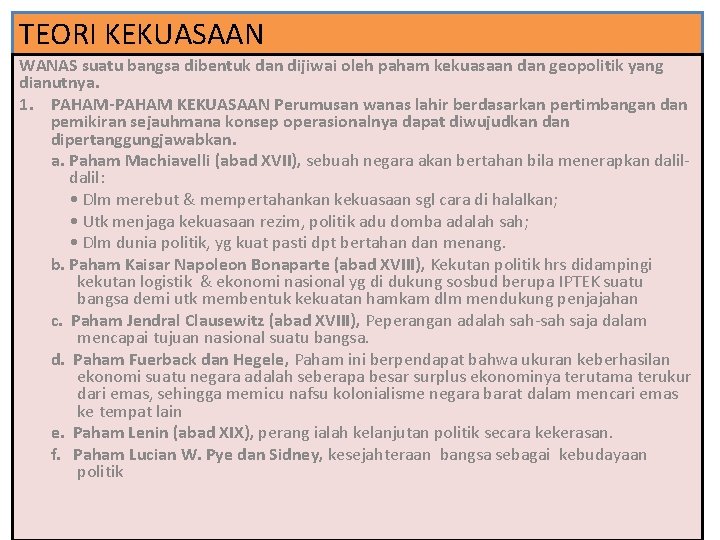 TEORI KEKUASAAN

WANAS suatu bangsa dibentuk dan dijiwai oleh paham kekuasaan dan geopolitik yang dianutnya.

1. PAHAM-PAHAM KEKUASAAN Perumusan wanas lahir berdasarkan pertimbangan dan pemikiran sejauhmana konsep operasionalnya dapat diwujudkan dan dipertanggungjawabkan.

a. Paham Machiavelli (abad XVII), sebuah negara akan bertahan bila menerapkan dalil-dalil:

• Dlm merebut & mempertahankan kekuasaan sgl cara di halalkan;

• Utk menjaga kekuasaan rezim, politik adu domba adalah sah;

• Dlm dunia politik, yg kuat pasti dpt bertahan dan menang.

b. Paham Kaisar Napoleon Bonaparte (abad XVIII), Kekutan politik hrs didampingi kekutan logistik & ekonomi nasional yg di dukung sosbud berupa IPTEK suatu bangsa demi utk membentuk kekuatan hamkam dlm mendukung penjajahan

c. Paham Jendral Clausewitz (abad XVIII), Peperangan adalah sah-sah saja dalam mencapai tujuan nasional suatu bangsa.

d. Paham Fuerback dan Hegele, Paham ini berpendapat bahwa ukuran keberhasilan ekonomi suatu negara adalah seberapa besar surplus ekonominya terutama terukur dari emas, sehingga memicu nafsu kolonialisme negara barat dalam mencari emas ke tempat lain

e. Paham Lenin (abad XIX), perang ialah kelanjutan politik secara kekerasan.

f. Paham Lucian W. Pye dan Sidney, kesejahteraan bangsa sebagai kebudayaan politik